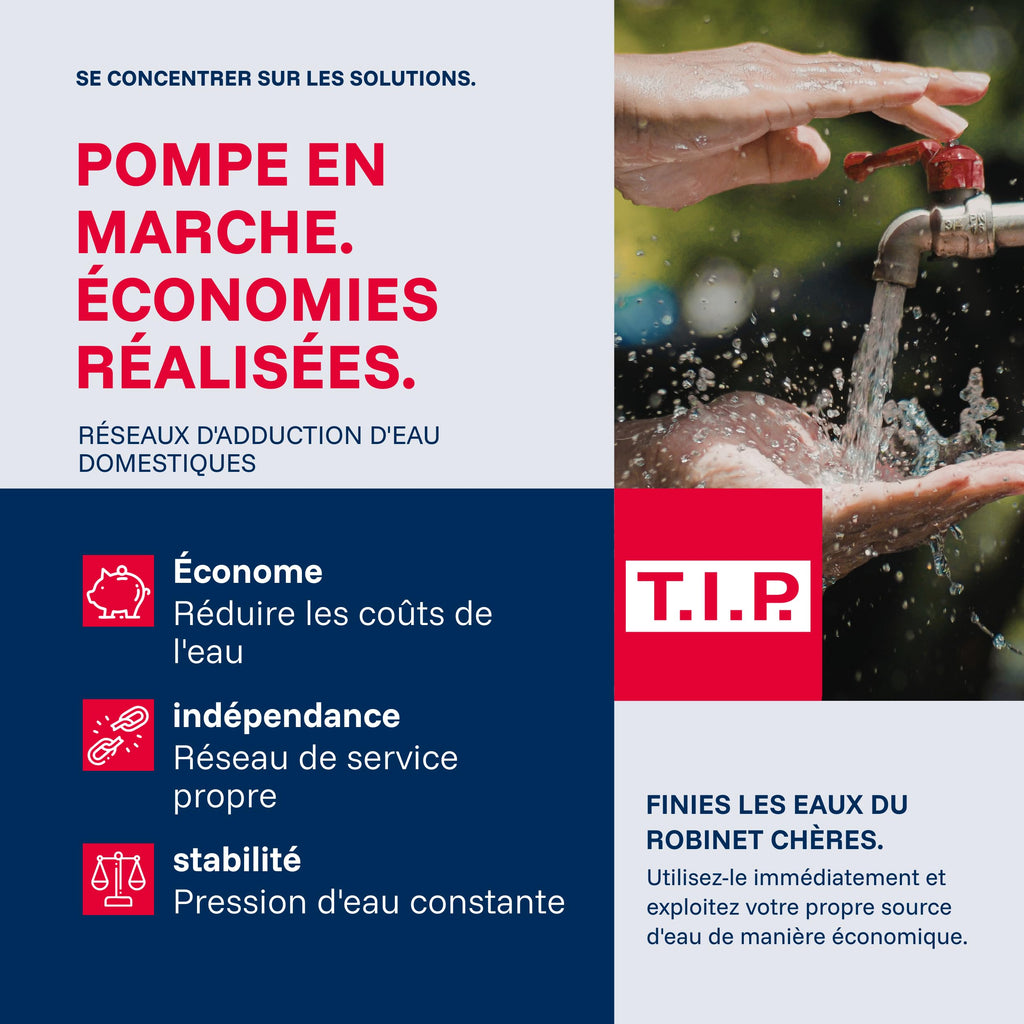 SE CONCENTRER SUR LES SOLUTIONS.

POMPE EN MARCHE. ÉCONOMIES RÉALISÉES.

RÉSEAUX D'ADDUCTION D'EAU DOMESTIQUES

Économe
Réduire les coûts de l'eau

indépendance
Réseau de service propre

stabilité
Pression d'eau constante

T.I.P.

FINIES LES EAUX DU ROBINET CHÈRES.

Utilisez-le immédiatement et exploitez votre propre source d'eau de manière économique.